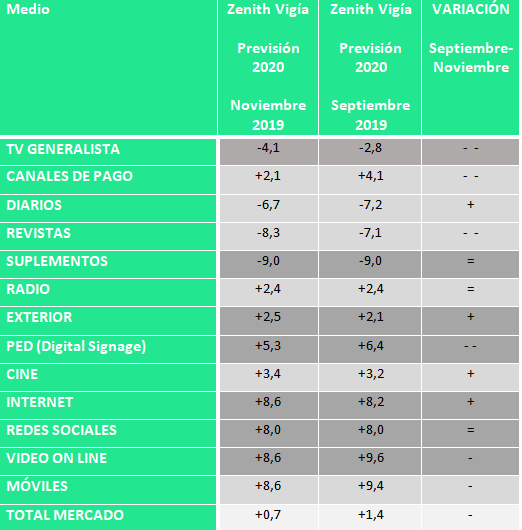 | Medio | Zenith Vigía Previsión 2020 Noviembre 2019 | Zenith Vigía Previsión 2020 Septiembre 2019 | VARIACIÓN Septiembre-Noviembre |
|---|---|---|---|
| TV GENERALISTA | -4,1 | -2,8 | - - |
| CANALES DE PAGO | +2,1 | +4,1 | - - |
| DIARIOS | -6,7 | -7,2 | + |
| REVISTAS | -8,3 | -7,1 | - - |
| SUPLEMENTOS | -9,0 | -9,0 | = |
| RADIO | +2,4 | +2,4 | = |
| EXTERIOR | +2,5 | +2,1 | + |
| PED (Digital Signage) | +5,3 | +6,4 | - - |
| CINE | +3,4 | +3,2 | + |
| INTERNET | +8,6 | +8,2 | + |
| REDES SOCIALES | +8,0 | +8,0 | = |
| VIDEO ON LINE | +8,6 | +9,6 | - |
| MÓVILES | +8,6 | +9,4 | - |
| TOTAL MERCADO | +0,7 | +1,4 | - |